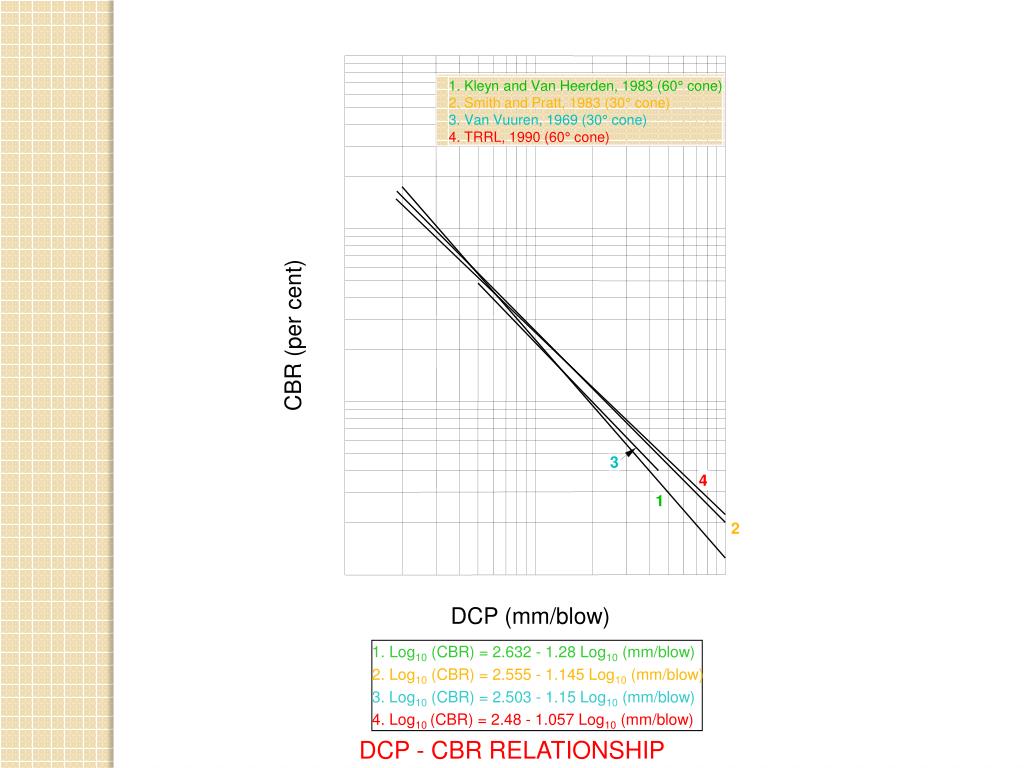 1. Kleyn and Van Heerden, 1983 (60° cone)
2. Smith and Pratt, 1983 (30° cone)
3. Van Vuuren, 1969 (30° cone)
4. TRRL, 1990 (60° cone)

CBR (per cent)

3
4
1
2

DCP (mm/blow)

1. $Log_{10}$ (CBR) = 2.632 - 1.28 $Log_{10}$ (mm/blow)
2. $Log_{10}$ (CBR) = 2.555 - 1.145 $Log_{10}$ (mm/blow)
3. $Log_{10}$ (CBR) = 2.503 - 1.15 $Log_{10}$ (mm/blow)
4. $Log_{10}$ (CBR) = 2.48 - 1.057 $Log_{10}$ (mm/blow)

DCP - CBR RELATIONSHIP